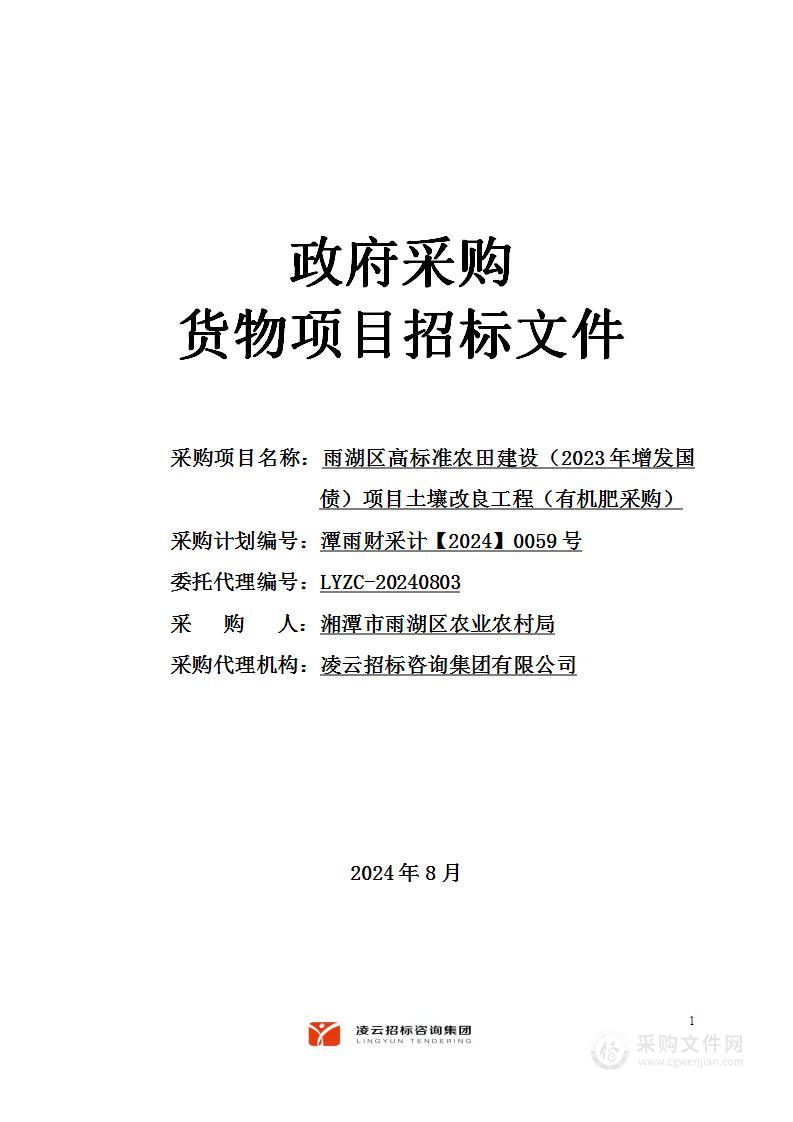 政府采购
货物项目招标文件

采购项目名称：雨湖区高标准农田建设（2023年增发国债）项目土壤改良工程（有机肥采购）

采购计划编号：潭雨财采计【2024】0059号

委托代理编号：LYZC-20240803

采 购 人：湘潭市雨湖区农业农村局

采购代理机构：凌云招标咨询集团有限公司

2024年8月

1

凌云招标咨询集团
LINGYUN TENDERING

采购文件网
www.cgwenjian.com